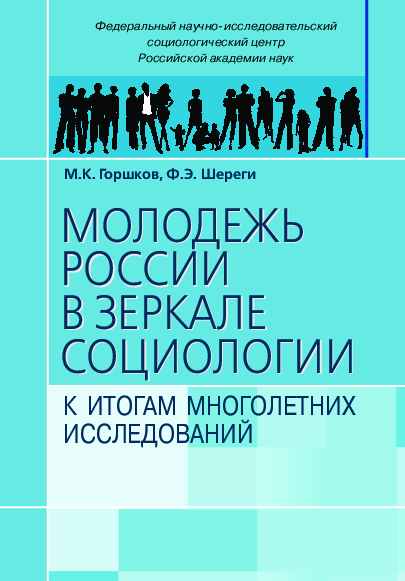 Федеральный научно-исследовательский социологический центр Российской академии наук

М.К. Горшков, Ф.Э. Шереги

МОЛОДЕЖЬ РОССИИ В ЗЕРКАЛЕ СОЦИОЛОГИИ

К ИТОГАМ МНОГОЛЕТНИХ ИССЛЕДОВАНИЙ